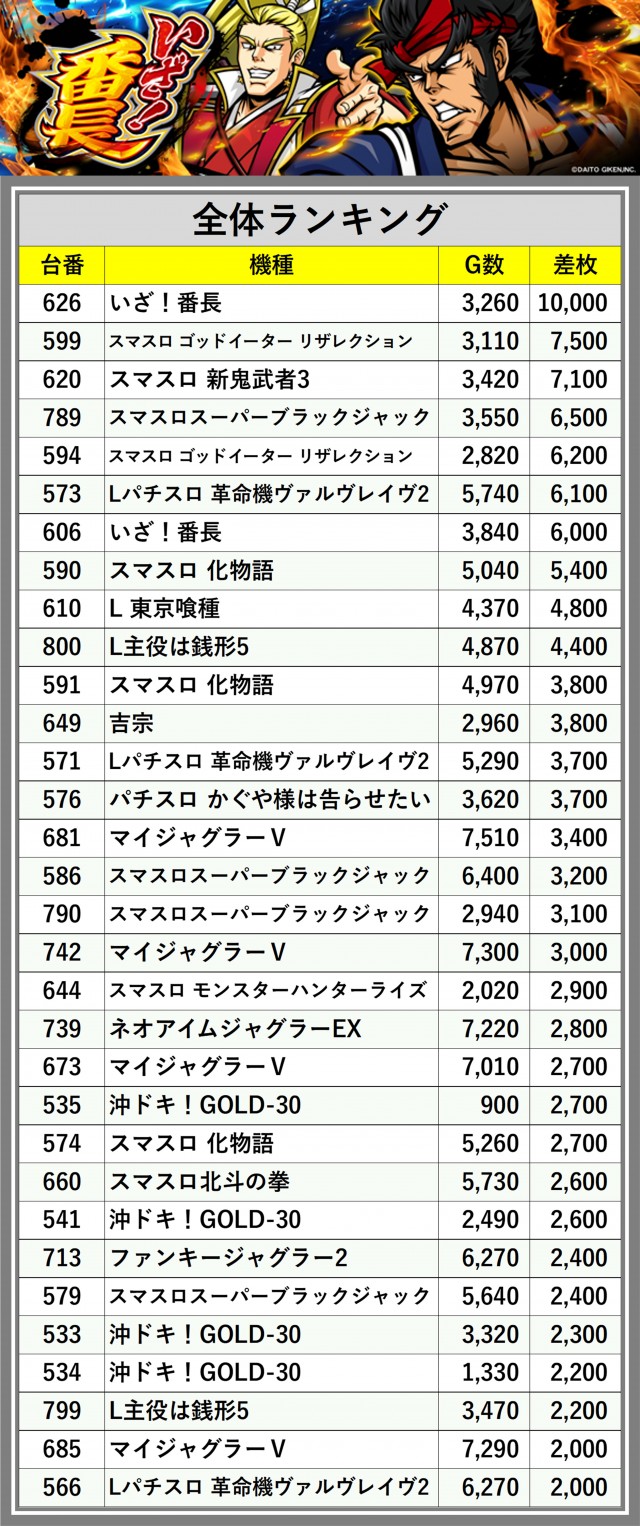 いざ！番長

©DAITO GIKEN,INC.

全体ランキング

| 台番 | 機種 | G数 | 差枚 |
|---|---|---|---|
| 626 | いざ！番長 | 3,260 | 10,000 |
| 599 | スマスロ ゴッドイーター リザレクション | 3,110 | 7,500 |
| 620 | スマスロ 新鬼武者3 | 3,420 | 7,100 |
| 789 | スマスロスーパーブラックジャック | 3,550 | 6,500 |
| 594 | スマスロ ゴッドイーター リザレクション | 2,820 | 6,200 |
| 573 | Lパチスロ 革命機ヴァルヴレイヴ2 | 5,740 | 6,100 |
| 606 | いざ！番長 | 3,840 | 6,000 |
| 590 | スマスロ 化物語 | 5,040 | 5,400 |
| 610 | L 東京喰種 | 4,370 | 4,800 |
| 800 | L主役は銭形5 | 4,870 | 4,400 |
| 591 | スマスロ 化物語 | 4,970 | 3,800 |
| 649 | 吉宗 | 2,960 | 3,800 |
| 571 | Lパチスロ 革命機ヴァルヴレイヴ2 | 5,290 | 3,700 |
| 576 | パチスロ かぐや様は告らせたい | 3,620 | 3,700 |
| 681 | マイジャグラーV | 7,510 | 3,400 |
| 586 | スマスロスーパーブラックジャック | 6,400 | 3,200 |
| 790 | スマスロスーパーブラックジャック | 2,940 | 3,100 |
| 742 | マイジャグラーV | 7,300 | 3,000 |
| 644 | スマスロ モンスターハンターライズ | 2,020 | 2,900 |
| 739 | ネオアイムジャグラーEX | 7,220 | 2,800 |
| 673 | マイジャグラーV | 7,010 | 2,700 |
| 535 | 沖ドキ！GOLD-30 | 900 | 2,700 |
| 574 | スマスロ 化物語 | 5,260 | 2,700 |
| 660 | スマスロ北斗の拳 | 5,730 | 2,600 |
| 541 | 沖ドキ！GOLD-30 | 2,490 | 2,600 |
| 713 | ファンキージャグラー2 | 6,270 | 2,400 |
| 579 | スマスロスーパーブラックジャック | 5,640 | 2,400 |
| 533 | 沖ドキ！GOLD-30 | 3,320 | 2,300 |
| 534 | 沖ドキ！GOLD-30 | 1,330 | 2,200 |
| 799 | L主役は銭形5 | 3,470 | 2,200 |
| 685 | マイジャグラーV | 7,290 | 2,000 |
| 566 | Lパチスロ 革命機ヴァルヴレイヴ2 | 6,270 | 2,000 |